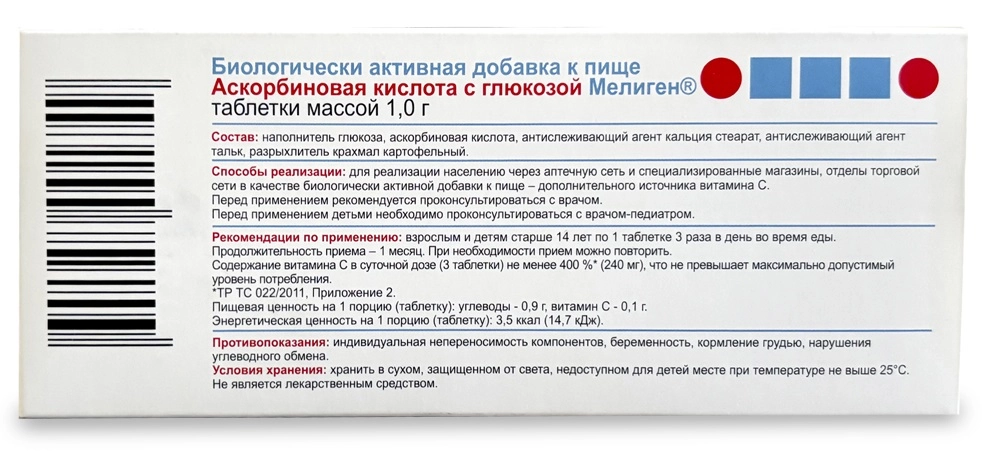 Биологически активная добавка к пище
Аскорбиновая кислота с глюкозой Мелиген®
таблетки массой 1,0 г

Состав: наполнитель глюкоза, аскорбиновая кислота, антислеживающий агент кальция стеарат, антислеживающий агент тальк, разрыхлитель крахмал картофельный.

Способы реализации: для реализации населению через аптечную сеть и специализированные магазины, отделы торговой сети в качестве биологически активной добавки к пище – дополнительного источника витамина С.
Перед применением рекомендуется проконсультироваться с врачом.
Перед применением детьми необходимо проконсультироваться с врачом-педиатром.

Рекомендации по применению: взрослым и детям старше 14 лет по 1 таблетке 3 раза в день во время еды.
Продолжительность приема – 1 месяц. При необходимости прием можно повторить.
Содержание витамина С в суточной дозе (3 таблетки) не менее 400 %* (240 мг), что не превышает максимально допустимый уровень потребления.
*ТР ТС 022/2011, Приложение 2.
Пищевая ценность на 1 порцию (таблетку): углеводы - 0,9 г, витамин С - 0,1 г.
Энергетическая ценность на 1 порцию (таблетку): 3,5 ккал (14,7 кДж).

Противопоказания: индивидуальная непереносимость компонентов, беременность, кормление грудью, нарушения углеводного обмена.
Условия хранения: хранить в сухом, защищенном от света, недоступном для детей месте при температуре не выше 25°С.
Не является лекарственным средством.